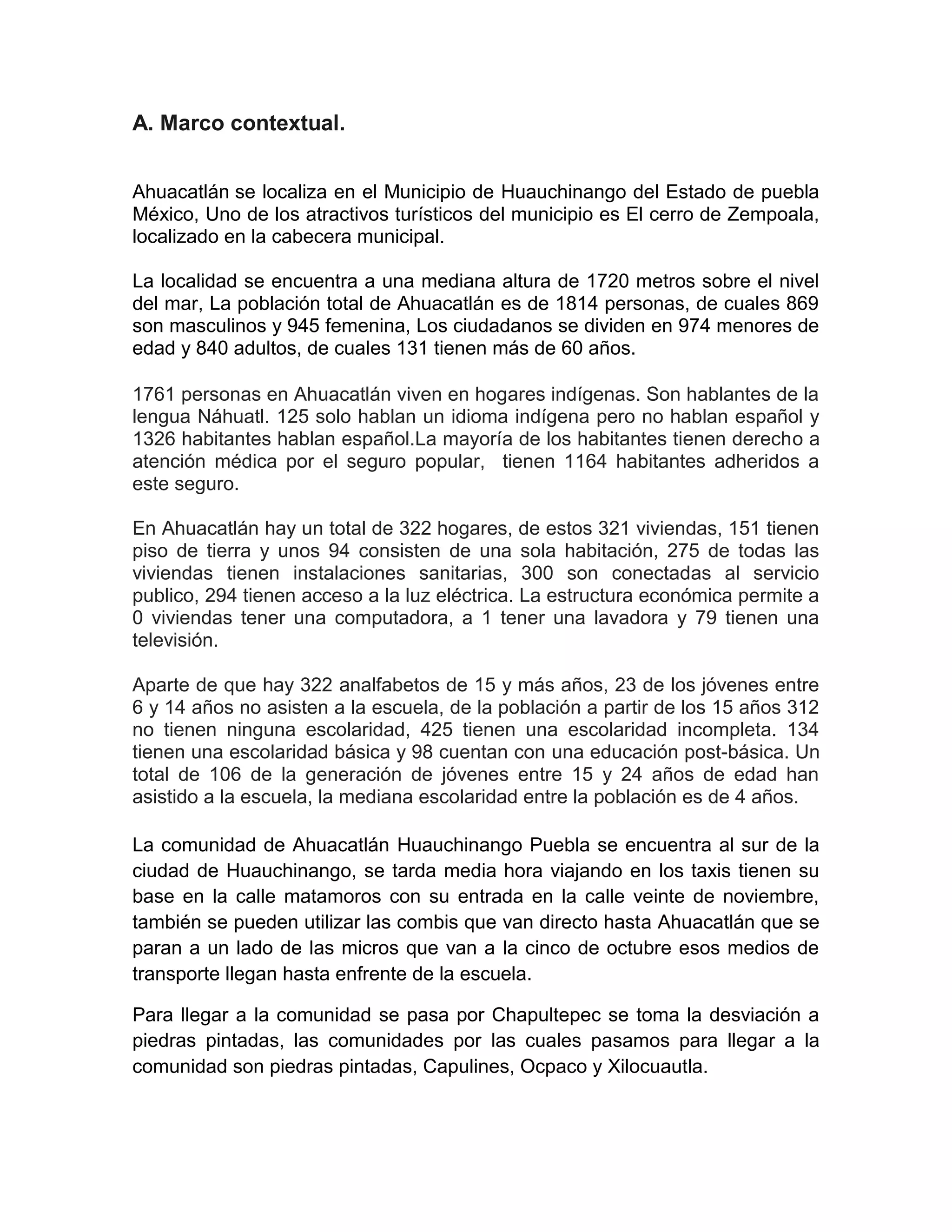 A. Marco contextual.

Ahuacatlán se localiza en el Municipio de Huauchinango del Estado de puebla México, Uno de los atractivos turísticos del municipio es El cerro de Zempoala, localizado en la cabecera municipal.

La localidad se encuentra a una mediana altura de 1720 metros sobre el nivel del mar, La población total de Ahuacatlán es de 1814 personas, de cuales 869 son masculinos y 945 femenina, Los ciudadanos se dividen en 974 menores de edad y 840 adultos, de cuales 131 tienen más de 60 años.

1761 personas en Ahuacatlán viven en hogares indígenas. Son hablantes de la lengua Náhuatl. 125 solo hablan un idioma indígena pero no hablan español y 1326 habitantes hablan español.La mayoría de los habitantes tienen derecho a atención médica por el seguro popular, tienen 1164 habitantes adheridos a este seguro.

En Ahuacatlán hay un total de 322 hogares, de estos 321 viviendas, 151 tienen piso de tierra y unos 94 consisten de una sola habitación, 275 de todas las viviendas tienen instalaciones sanitarias, 300 son conectadas al servicio publico, 294 tienen acceso a la luz eléctrica. La estructura económica permite a 0 viviendas tener una computadora, a 1 tener una lavadora y 79 tienen una televisión.

Aparte de que hay 322 analfabetos de 15 y más años, 23 de los jóvenes entre 6 y 14 años no asisten a la escuela, de la población a partir de los 15 años 312 no tienen ninguna escolaridad, 425 tienen una escolaridad incompleta. 134 tienen una escolaridad básica y 98 cuentan con una educación post-básica. Un total de 106 de la generación de jóvenes entre 15 y 24 años de edad han asistido a la escuela, la mediana escolaridad entre la población es de 4 años.

La comunidad de Ahuacatlán Huauchinango Puebla se encuentra al sur de la ciudad de Huauchinango, se tarda media hora viajando en los taxis tienen su base en la calle matamoros con su entrada en la calle veinte de noviembre, también se pueden utilizar las combis que van directo hasta Ahuacatlán que se paran a un lado de las micros que van a la cinco de octubre esos medios de transporte llegan hasta enfrente de la escuela.

Para llegar a la comunidad se pasa por Chapultepec se toma la desviación a piedras pintadas, las comunidades por las cuales pasamos para llegar a la comunidad son piedras pintadas, Capulines, Ocpaco y Xilocuautla.